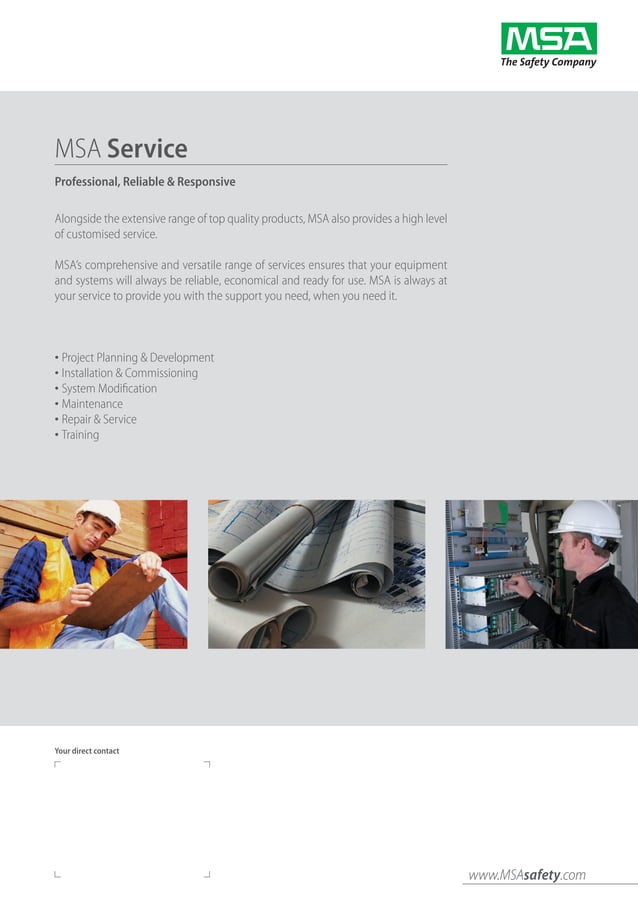 MSA
The Safety Company

MSA Service

Professional, Reliable & Responsive

Alongside the extensive range of top quality products, MSA also provides a high level of customised service.

MSA's comprehensive and versatile range of services ensures that your equipment and systems will always be reliable, economical and ready for use. MSA is always at your service to provide you with the support you need, when you need it.

• Project Planning & Development
• Installation & Commissioning
• System Modification
• Maintenance
• Repair & Service
• Training

Your direct contact

www.MSAsafety.com